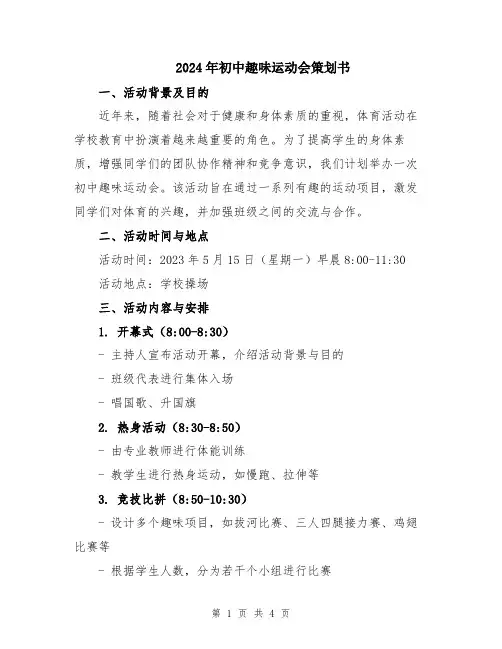 2024年初中趣味运动会策划书

一、活动背景及目的

近年来，随着社会对于健康和身体素质的重视，体育活动在学校教育中扮演着越来越重要的角色。为了提高学生的身体素质，增强同学们的团队协作精神和竞争意识，我们计划举办一次初中趣味运动会。该活动旨在通过一系列有趣的运动项目，激发同学们对体育的兴趣，并加强班级之间的交流与合作。

二、活动时间与地点

活动时间：2023年5月15日（星期一）早晨8:00-11:30

活动地点：学校操场

三、活动内容与安排

1. 开幕式（8:00-8:30）

- 主持人宣布活动开幕，介绍活动背景与目的

- 班级代表进行集体入场

- 唱国歌、升国旗

2. 热身活动（8:30-8:50）

- 由专业教师进行体能训练

- 教学生进行热身运动，如慢跑、拉伸等

3. 竞技比拼（8:50-10:30）

- 设计多个趣味项目，如拔河比赛、三人四腿接力赛、鸡翅比赛等

- 根据学生人数，分为若干个小组进行比赛

第 1 页 共 4 页